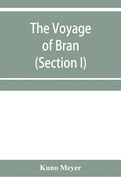 The Voyage of Bran (Section I)

Kuno Meyer